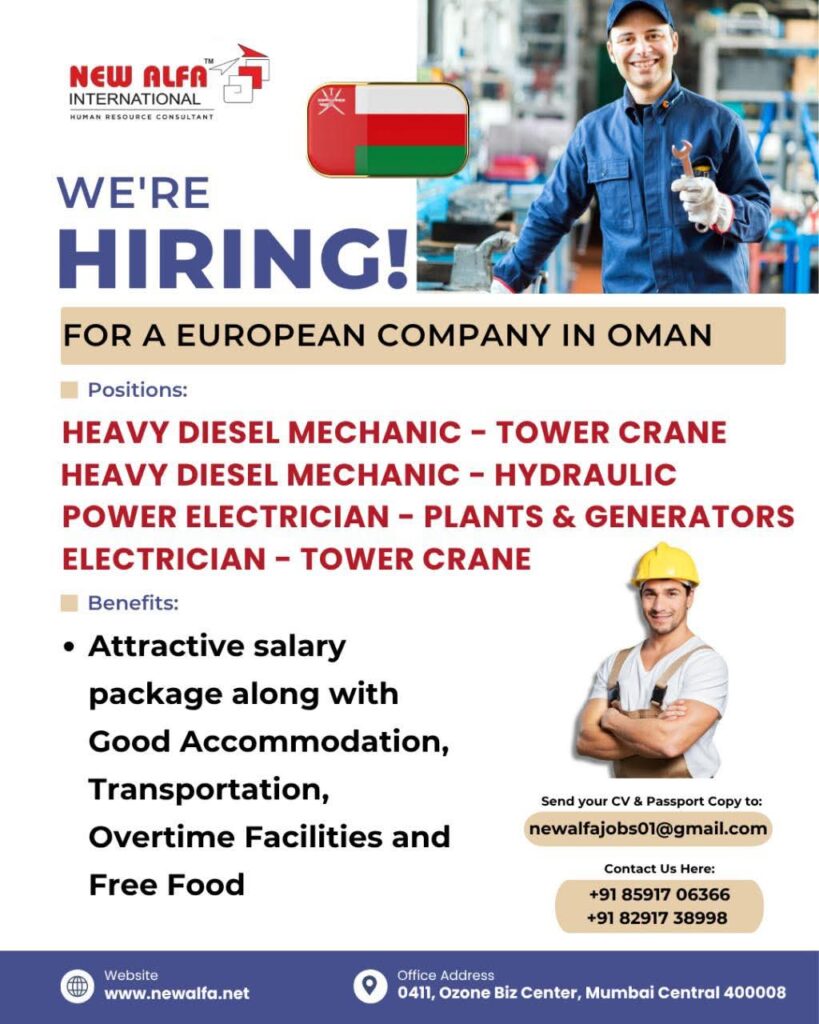 NEW ALFA™
INTERNATIONAL
HUMAN RESOURCE CONSULTANT

WE'RE
HIRING!

FOR A EUROPEAN COMPANY IN OMAN

Positions:

HEAVY DIESEL MECHANIC - TOWER CRANE
HEAVY DIESEL MECHANIC - HYDRAULIC
POWER ELECTRICIAN - PLANTS & GENERATORS
ELECTRICIAN - TOWER CRANE

Benefits:

• Attractive salary package along with Good Accommodation, Transportation, Overtime Facilities and Free Food

Send your CV & Passport Copy to:
newalfajobs01@gmail.com

Contact Us Here:
+91 85917 06366
+91 82917 38998

Website
www.newalfa.net

Office Address
0411, Ozone Biz Center, Mumbai Central 400008